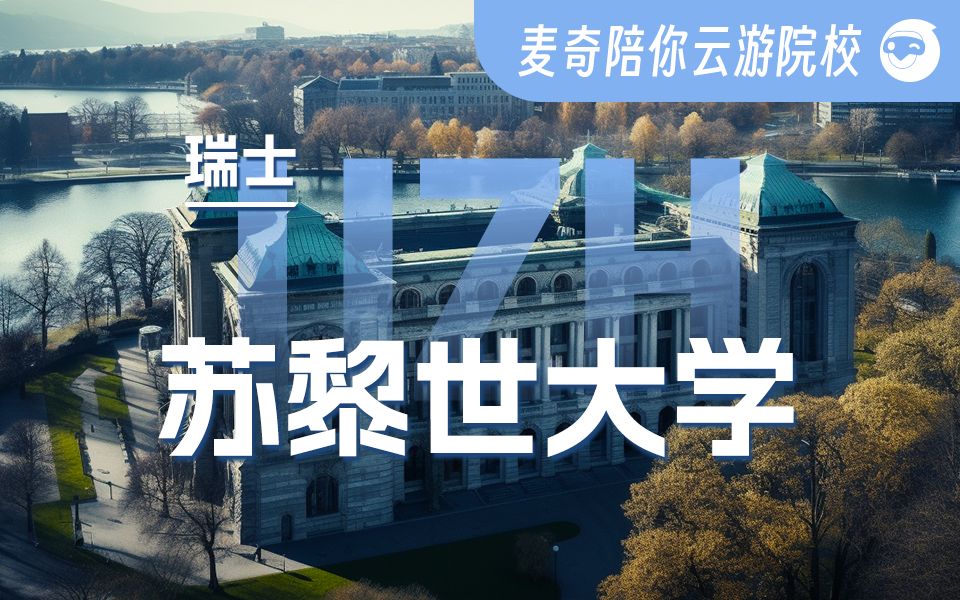 麦奇陪你云游院校

瑞士

UZH

苏黎世大学